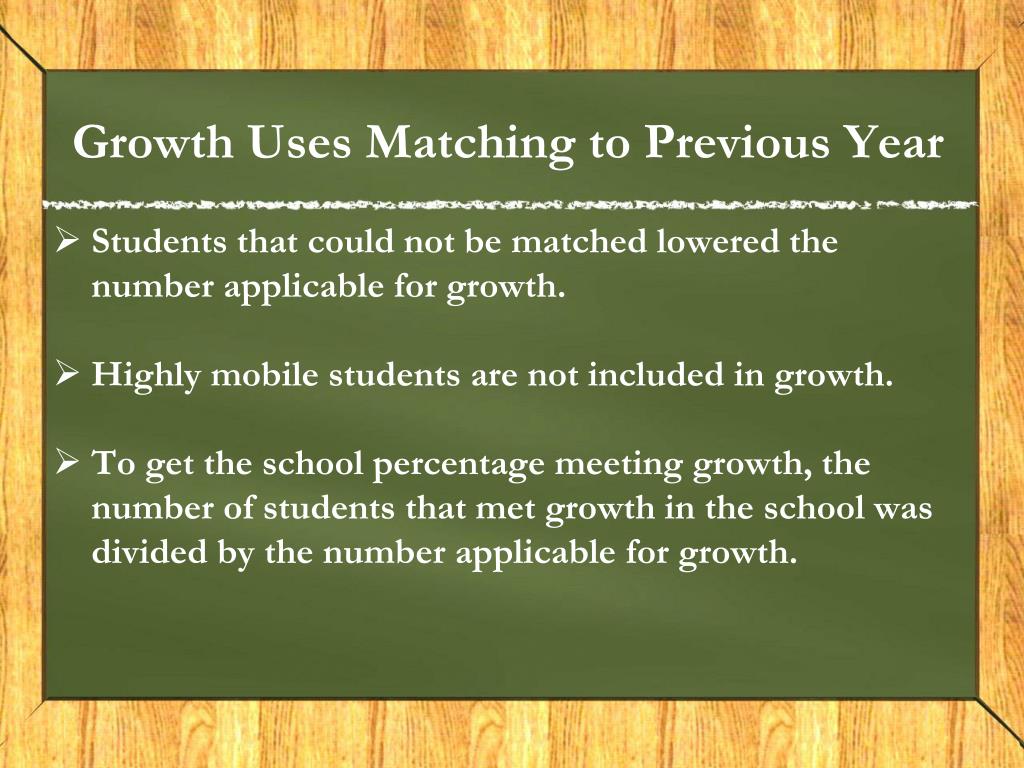 Growth Uses Matching to Previous Year

➢ Students that could not be matched lowered the number applicable for growth.

➢ Highly mobile students are not included in growth.

➢ To get the school percentage meeting growth, the number of students that met growth in the school was divided by the number applicable for growth.